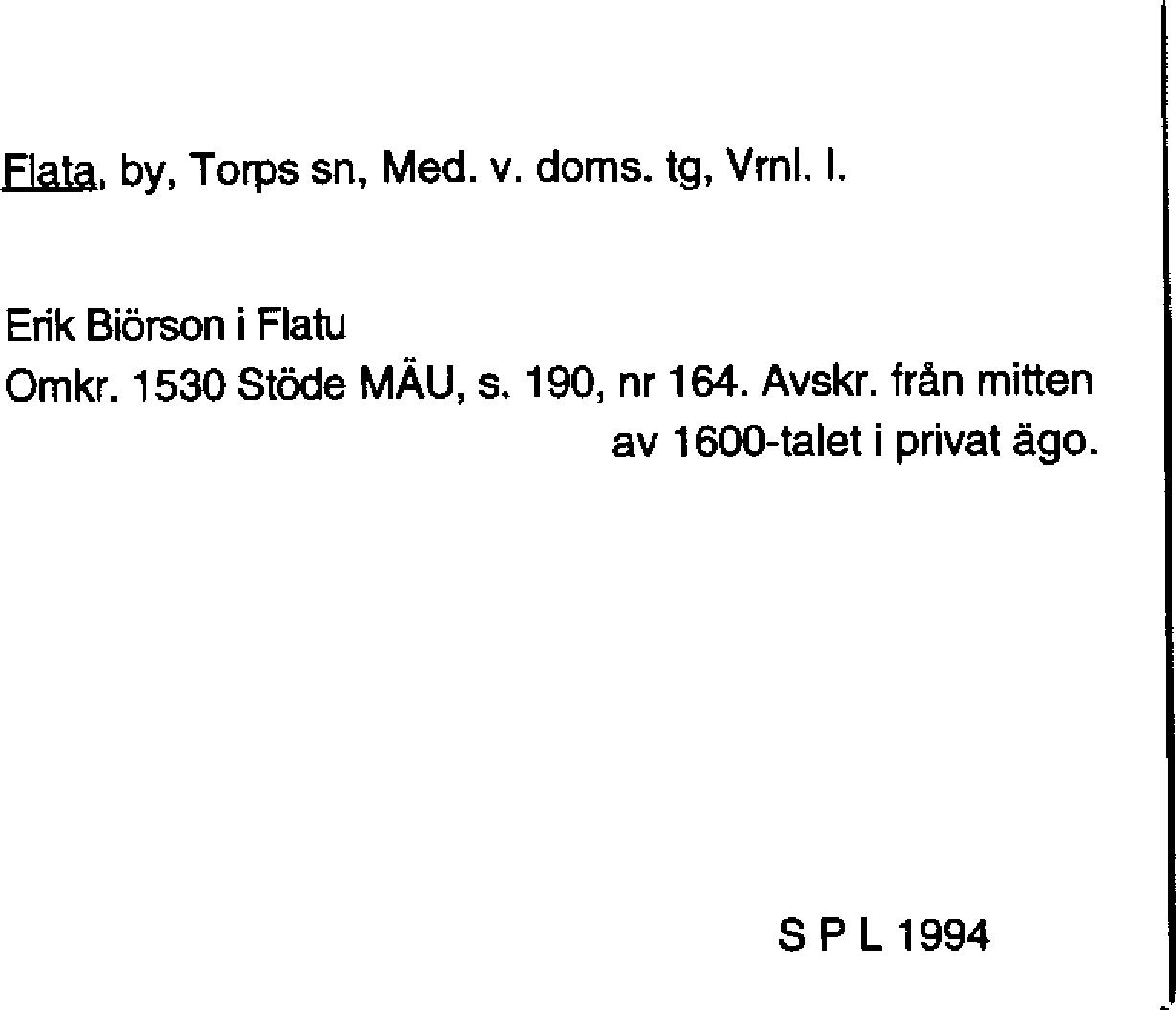 Flata, by, Torps sn, Med. v. doms. tg, Vrnl. l.

Erik Biörson i Flatu
Omkr. 1530 Stöde MÄU, s. 190, nr 164. Avskr. från mitten av 1600-talet i privat ägo.

S P L 1994